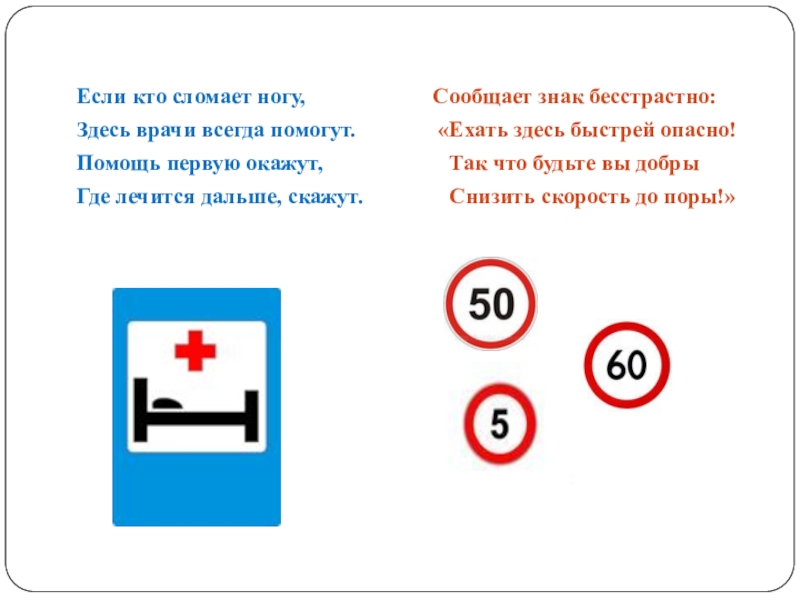 Если кто сломает ногу,
Здесь врачи всегда помогут.
Помощь первую окажут,
Где лечится дальше, скажут.

Сообщает знак бесстрастно:
«Ехать здесь быстрей опасно!
Так что будьте вы добры
Снизить скорость до поры!»

50

60

5